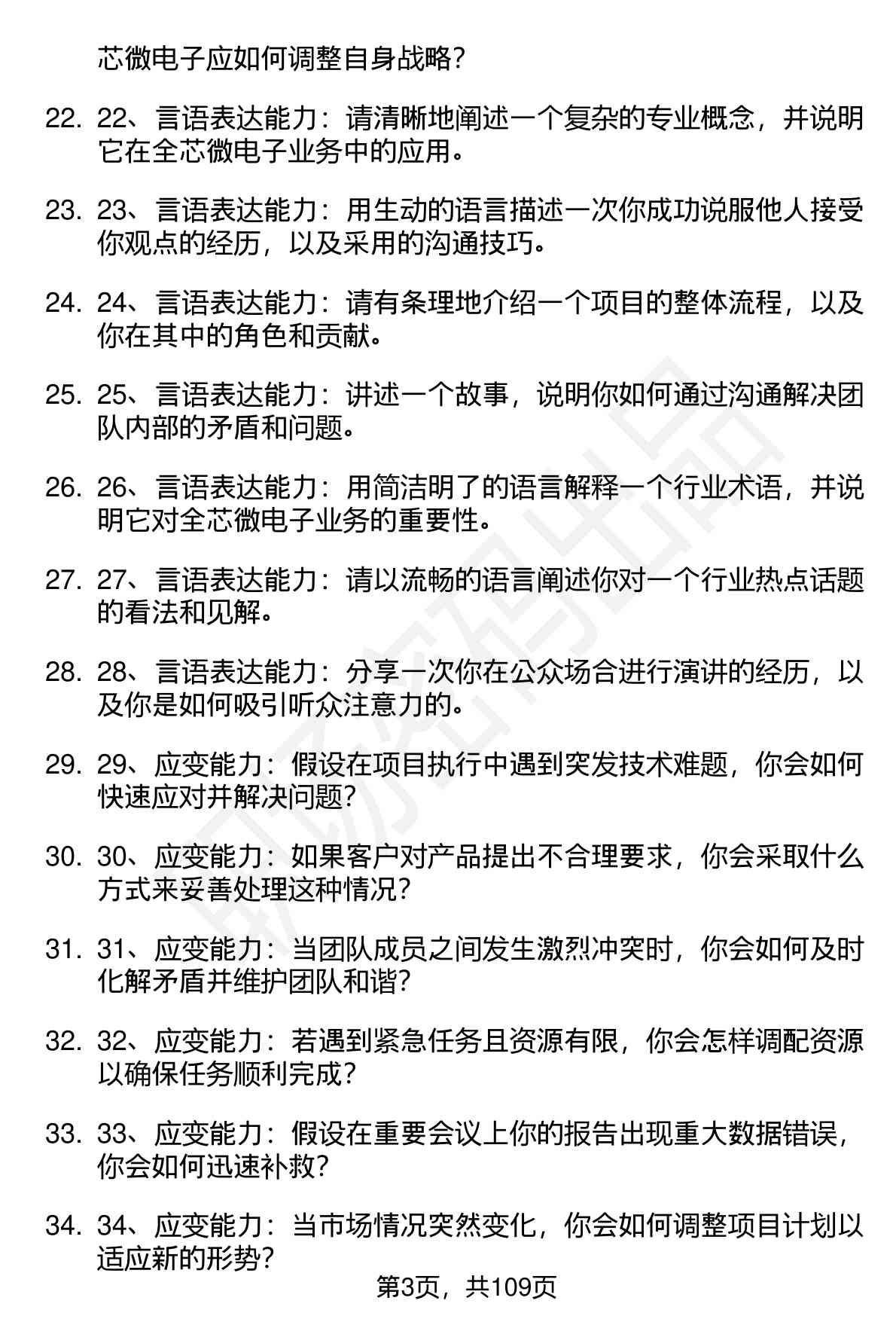 芯微电子应如何调整自身战略？

22. 22、言语表达能力：请清晰地阐述一个复杂的专业概念，并说明它在全芯微电子业务中的应用。

23. 23、言语表达能力：用生动的语言描述一次你成功说服他人接受你观点的经历，以及采用的沟通技巧。

24. 24、言语表达能力：请有条理地介绍一个项目的整体流程，以及你在其中的角色和贡献。

25. 25、言语表达能力：讲述一个故事，说明你如何通过沟通解决团队内部的矛盾和问题。

26. 26、言语表达能力：用简洁明了的语言解释一个行业术语，并说明它对全芯微电子业务的重要性。

27. 27、言语表达能力：请以流畅的语言阐述你对一个行业热点话题的看法和见解。

28. 28、言语表达能力：分享一次你在公众场合进行演讲的经历，以及你是如何吸引听众注意力的。

29. 29、应变能力：假设在项目执行中遇到突发技术难题，你会如何快速应对并解决问题？

30. 30、应变能力：如果客户对产品提出不合理要求，你会采取什么方式来妥善处理这种情况？

31. 31、应变能力：当团队成员之间发生激烈冲突时，你会如何及时化解矛盾并维护团队和谐？

32. 32、应变能力：若遇到紧急任务且资源有限，你会怎样调配资源以确保任务顺利完成？

33. 33、应变能力：假设在重要会议上你的报告出现重大数据错误，你会如何迅速补救？

34. 34、应变能力：当市场情况突然变化，你会如何调整项目计划以适应新的形势？

第3页，共109页